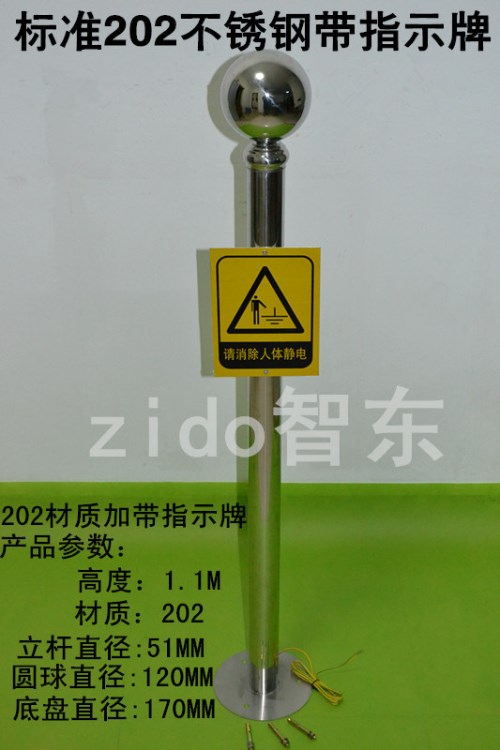 标准202不锈钢带指示牌

请消除人体静电

zido智东

202材质加带指示牌
产品参数：
高度：1.1M
材质：202
立杆直径:51MM
圆球直径:120MM
底盘直径:170MM